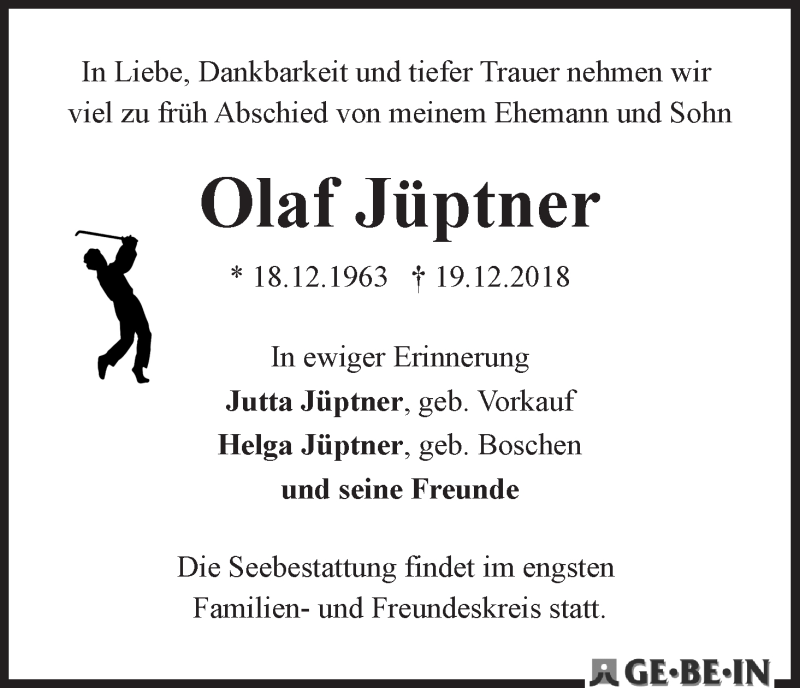 In Liebe, Dankbarkeit und tiefer Trauer nehmen wir viel zu früh Abschied von meinem Ehemann und Sohn

Olaf Jüptner

* 18.12.1963 † 19.12.2018

In ewiger Erinnerung
Jutta Jüptner, geb. Vorkauf
Helga Jüptner, geb. Boschen
und seine Freunde

Die Seebestattung findet im engsten Familien- und Freundeskreis statt.

GE·BE·IN